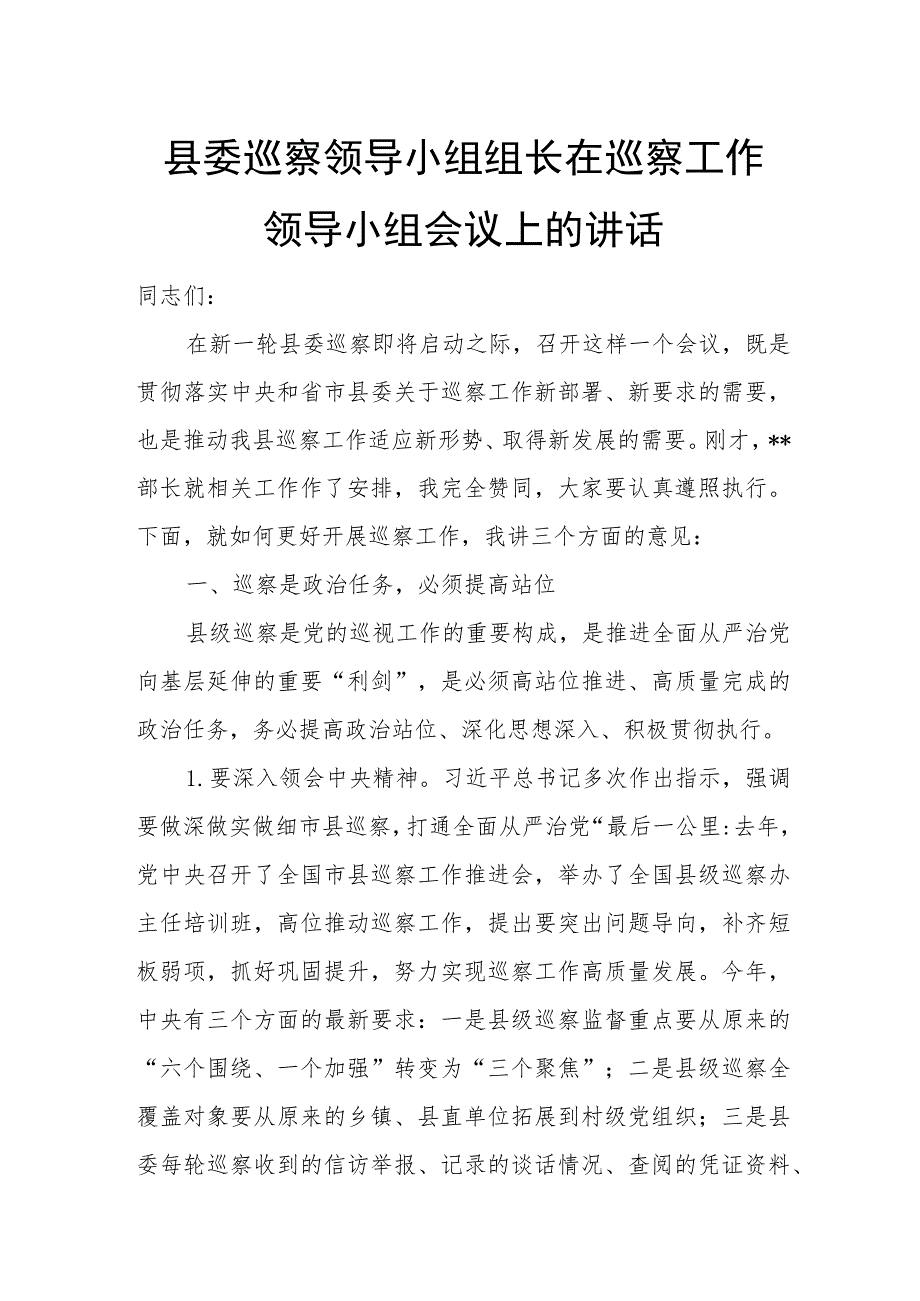 县委巡察领导小组组长在巡察工作领导小组会议上的讲话

同志们：

在新一轮县委巡察即将启动之际，召开这样一个会议，既是贯彻落实中央和省市县委关于巡察工作新部署、新要求的需要，也是推动我县巡察工作适应新形势、取得新发展的需要。刚才，**部长就相关工作作了安排，我完全赞同，大家要认真遵照执行。下面，就如何更好开展巡察工作，我讲三个方面的意见：

一、巡察是政治任务，必须提高站位

县级巡察是党的巡视工作的重要构成，是推进全面从严治党向基层延伸的重要“利剑”，是必须高站位推进、高质量完成的政治任务，务必提高政治站位、深化思想深入、积极贯彻执行。

1.要深入领会中央精神。习近平总书记多次作出指示，强调要做深做实做细市县巡察，打通全面从严治党“最后一公里:去年，党中央召开了全国市县巡察工作推进会，举办了全国县级巡察办主任培训班，高位推动巡察工作，提出要突出问题导向，补齐短板弱项，抓好巩固提升，努力实现巡察工作高质量发展。今年，中央有三个方面的最新要求：一是县级巡察监督重点要从原来的“六个围绕、一个加强”转变为“三个聚焦”；二是县级巡察全覆盖对象要从原来的乡镇、县直单位拓展到村级党组织；三是县委每轮巡察收到的信访举报、记录的谈话情况、查阅的凭证资料、